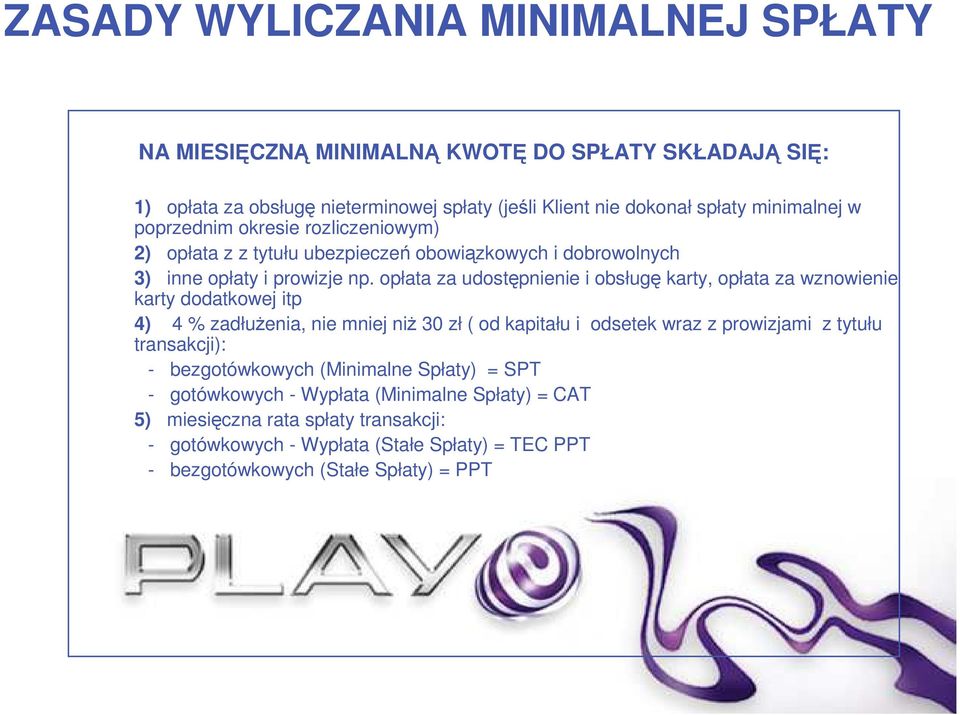 ZASADY WYLICZANIA MINIMALNEJ SPŁATY

NA MIESIĘCZNĄ MINIMALNĄ KWOTĘ DO SPŁATY SKŁADAJĄ SIĘ:

1) opłata za obsługę nieterminowej spłaty (jeśli Klient nie dokonał spłaty minimalnej w poprzednim okresie rozliczeniowym)

2) opłata z z tytułu ubezpieczeń obowiązkowych i dobrowolnych

3) inne opłaty i prowizje np. opłata za udostępnienie i obsługę karty, opłata za wznowienie karty dodatkowej itp

4) 4 % zadłużenia, nie mniej niż 30 zł ( od kapitału i odsetek wraz z prowizjami z tytułu transakcji):

- bezgotówkowych (Minimalne Spłaty) = SPT

- gotówkowych - Wypłata (Minimalne Spłaty) = CAT

5) miesięczna rata spłaty transakcji:

- gotówkowych - Wypłata (Stałe Spłaty) = TEC PPT

- bezgotówkowych (Stałe Spłaty) = PPT

PLAY